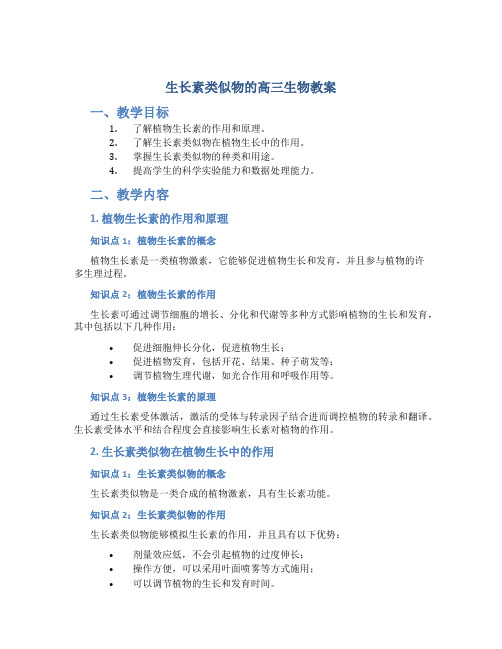 生长素类似物的高三生物教案

一、教学目标

1. 了解植物生长素的作用和原理。
2. 了解生长素类似物在植物生长中的作用。
3. 掌握生长素类似物的种类和用途。
4. 提高学生的科学实验能力和数据处理能力。

二、教学内容

1. 植物生长素的作用和原理

知识点 1：植物生长素的概念

植物生长素是一类植物激素，它能够促进植物生长和发育，并且参与植物的许多生理过程。

知识点 2：植物生长素的作用

生长素可通过调节细胞的增长、分化和代谢等多种方式影响植物的生长和发育，其中包括以下几种作用：

• 促进细胞伸长分化，促进植物生长；
• 促进植物发育，包括开花、结果、种子萌发等；
• 调节植物生理代谢，如光合作用和呼吸作用等。

知识点 3：植物生长素的原理

通过生长素受体激活，激活的受体与转录因子结合进而调控植物的转录和翻译。生长素受体水平和结合程度会直接影响生长素对植物的作用。

2. 生长素类似物在植物生长中的作用

知识点 1：生长素类似物的概念

生长素类似物是一类合成的植物激素，具有生长素功能。

知识点 2：生长素类似物的作用

生长素类似物能够模拟生长素的作用，并且具有以下优势：

• 剂量效应低，不会引起植物的过度伸长；
• 操作方便，可以采用叶面喷雾等方式施用；
• 可以调节植物的生长和发育时间。